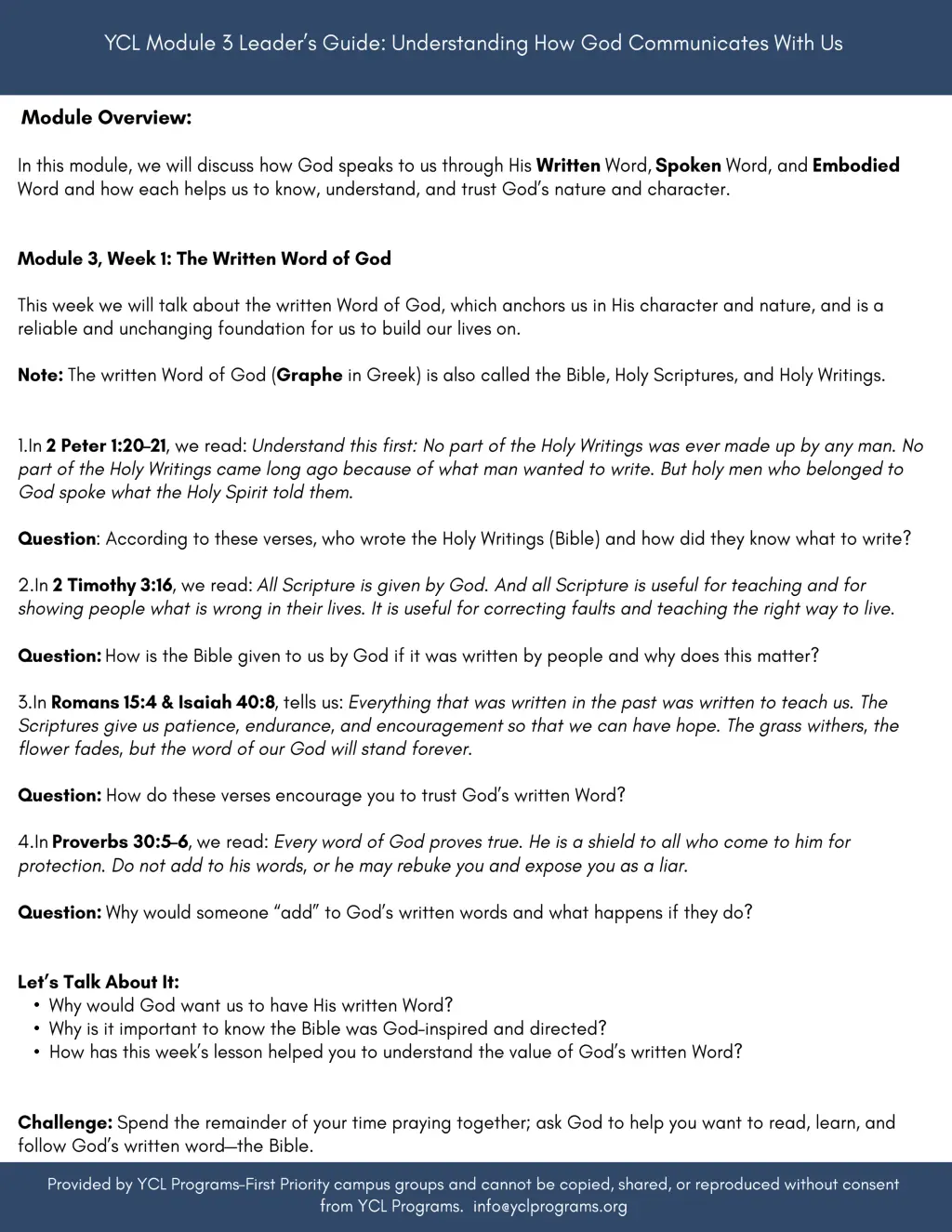 YCL Module 3 Leader's Guide: Understanding How God Communicates With Us

Module Overview:

In this module, we will discuss how God speaks to us through His Written Word, Spoken Word, and Embodied Word and how each helps us to know, understand, and trust God's nature and character.

Module 3, Week 1: The Written Word of God

This week we will talk about the written Word of God, which anchors us in His character and nature, and is a reliable and unchanging foundation for us to build our lives on.

Note: The written Word of God (Graphe in Greek) is also called the Bible, Holy Scriptures, and Holy Writings.

1.In 2 Peter 1:20-21, we read: Understand this first: No part of the Holy Writings was ever made up by any man. No part of the Holy Writings came long ago because of what man wanted to write. But holy men who belonged to God spoke what the Holy Spirit told them.

Question: According to these verses, who wrote the Holy Writings (Bible) and how did they know what to write?

2.In 2 Timothy 3:16, we read: All Scripture is given by God. And all Scripture is useful for teaching and for showing people what is wrong in their lives. It is useful for correcting faults and teaching the right way to live.

Question: How is the Bible given to us by God if it was written by people and why does this matter?

3.In Romans 15:4 & Isaiah 40:8, tells us: Everything that was written in the past was written to teach us. The Scriptures give us patience, endurance, and encouragement so that we can have hope. The grass withers, the flower fades, but the word of our God will stand forever.

Question: How do these verses encourage you to trust God's written Word?

4.In Proverbs 30:5-6, we read: Every word of God proves true. He is a shield to all who come to him for protection. Do not add to his words, or he may rebuke you and expose you as a liar.

Question: Why would someone "add" to God's written words and what happens if they do?

Let's Talk About It:
• Why would God want us to have His written Word?
• Why is it important to know the Bible was God-inspired and directed?
• How has this week's lesson helped you to understand the value of God's written Word?

Challenge: Spend the remainder of your time praying together; ask God to help you want to read, learn, and follow God's written word—the Bible.

Provided by YCL Programs-First Priority campus groups and cannot be copied, shared, or reproduced without consent from YCL Programs. info@yclprograms.org